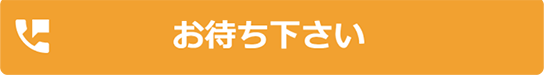 お待ち下さい